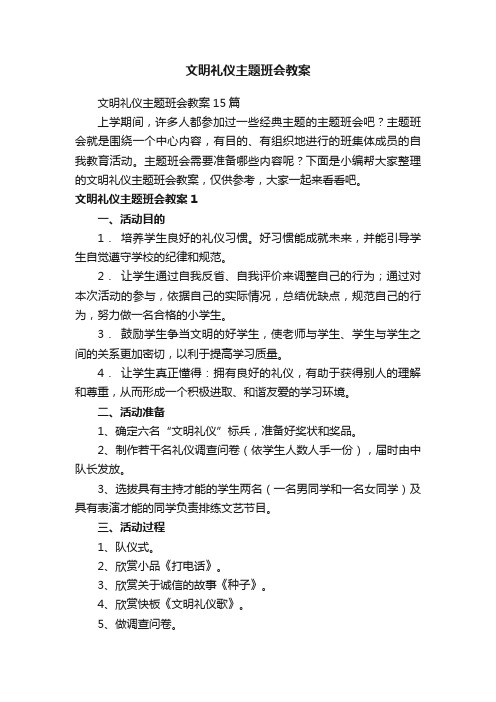 文明礼仪主题班会教案

文明礼仪主题班会教案15篇

上学期间，许多人都参加过一些经典主题的主题班会吧？主题班会就是围绕一个中心内容，有目的、有组织地进行的班集体成员的自我教育活动。主题班会需要准备哪些内容呢？下面是小编帮大家整理的文明礼仪主题班会教案，仅供参考，大家一起来看看吧。

文明礼仪主题班会教案1

一、活动目的

1． 培养学生良好的礼仪习惯。好习惯能成就未来，并能引导学生自觉遵守学校的纪律和规范。

2． 让学生通过自我反省、自我评价来调整自己的行为；通过对本次活动的参与，依据自己的实际情况，总结优缺点，规范自己的行为，努力做一名合格的小学生。

3． 鼓励学生争当文明的好学生，使老师与学生、学生与学生之间的关系更加密切，以利于提高学习质量。

4． 让学生真正懂得：拥有良好的礼仪，有助于获得别人的理解和尊重，从而形成一个积极进取、和谐友爱的学习环境。

二、活动准备

1、确定六名“文明礼仪”标兵，准备好奖状和奖品。

2、制作若干名礼仪调查问卷（依学生人数人手一份），届时由中队长发放。

3、选拔具有主持才能的学生两名（一名男同学和一名女同学）及具有表演才能的同学负责排练文艺节目。

三、活动过程

1、队仪式。

2、欣赏小品《打电话》。

3、欣赏关于诚信的故事《种子》。

4、欣赏快板《文明礼仪歌》。

5、做调查问卷。